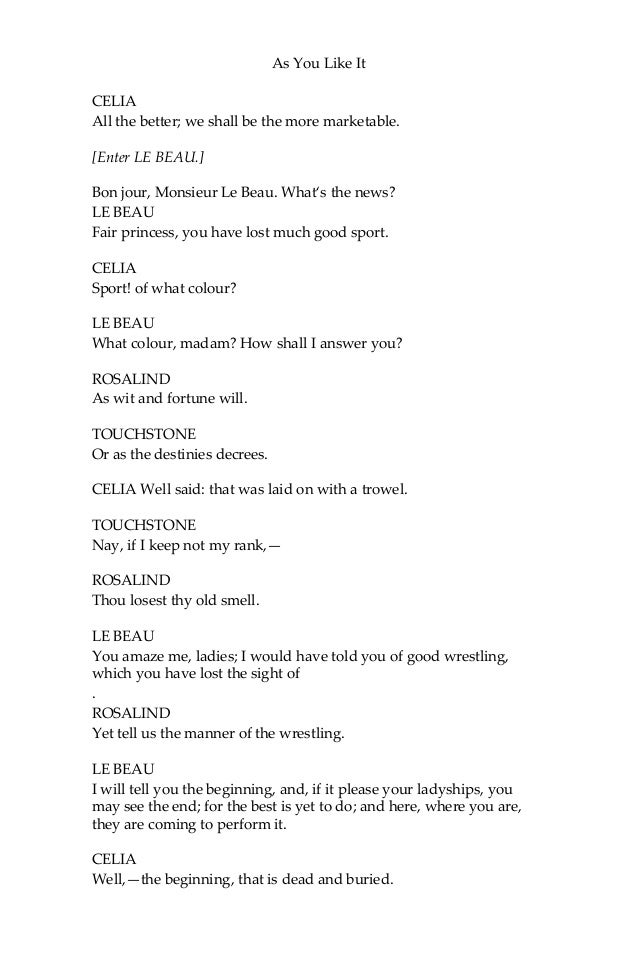 As You Like It

CELIA
All the better; we shall be the more marketable.

[Enter LE BEAU.]

Bon jour, Monsieur Le Beau. What's the news?
LE BEAU
Fair princess, you have lost much good sport.

CELIA
Sport! of what colour?

LE BEAU
What colour, madam? How shall I answer you?

ROSALIND
As wit and fortune will.

TOUCHSTONE
Or as the destinies decrees.

CELIA Well said: that was laid on with a trowel.

TOUCHSTONE
Nay, if I keep not my rank,—

ROSALIND
Thou losest thy old smell.

LE BEAU
You amaze me, ladies; I would have told you of good wrestling, which you have lost the sight of
.
ROSALIND
Yet tell us the manner of the wrestling.

LE BEAU
I will tell you the beginning, and, if it please your ladyships, you may see the end; for the best is yet to do; and here, where you are, they are coming to perform it.

CELIA
Well,—the beginning, that is dead and buried.